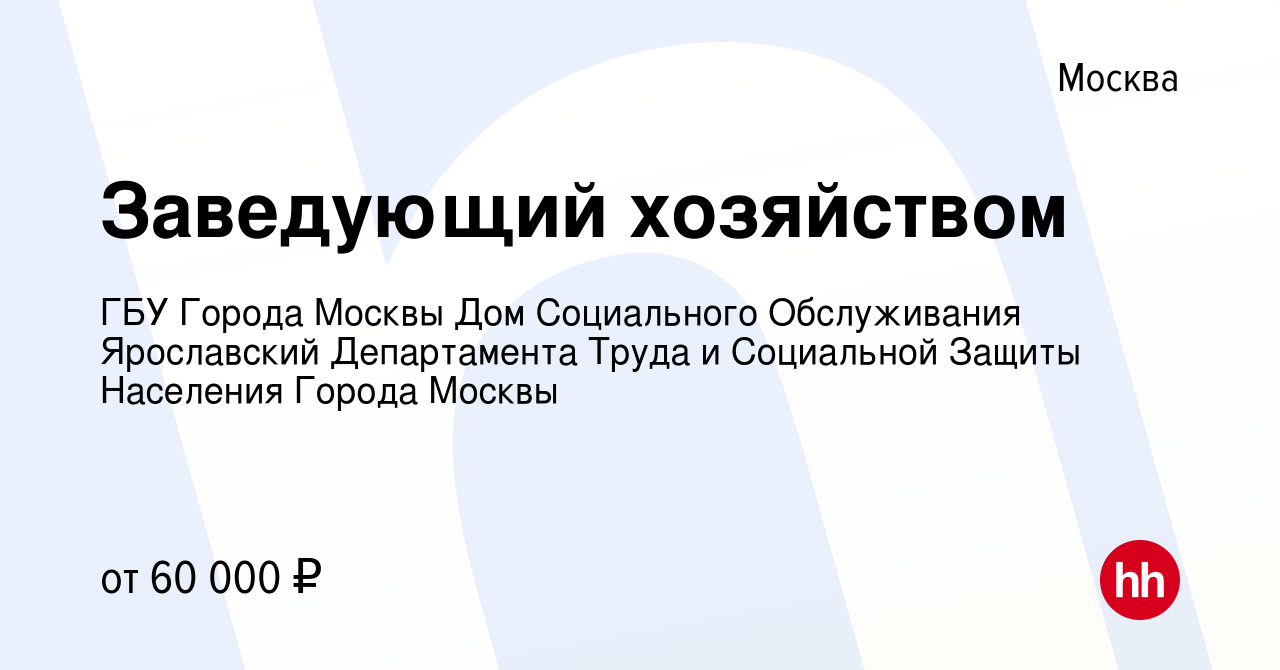 Москва

Заведующий хозяйством

ГБУ Города Москвы Дом Социального Обслуживания Ярославский Департамента Труда и Социальной Защиты Населения Города Москвы

от 60 000 ₽

hh